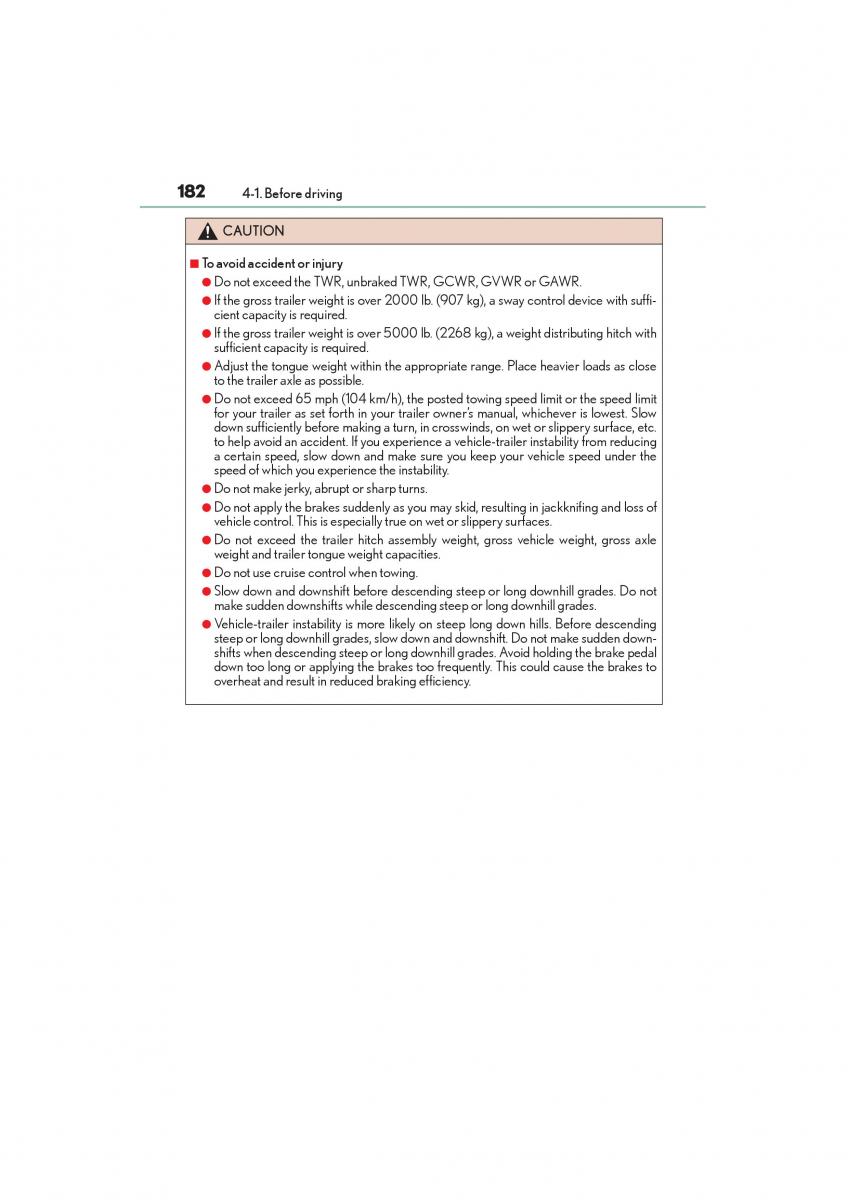 182 4-1. Before driving

CAUTION

■ To avoid accident or injury

● Do not exceed the TWR, unbraked TWR, GCWR, GVWR or GAWR.

● If the gross trailer weight is over 2000 lb. (907 kg), a sway control device with sufficient capacity is required.

● If the gross trailer weight is over 5000 lb. (2268 kg), a weight distributing hitch with sufficient capacity is required.

● Adjust the tongue weight within the appropriate range. Place heavier loads as close to the trailer axle as possible.

● Do not exceed 65 mph (104 km/h), the posted towing speed limit or the speed limit for your trailer as set forth in your trailer owner's manual, whichever is lowest. Slow down sufficiently before making a turn, in crosswinds, on wet or slippery surface, etc. to help avoid an accident. If you experience a vehicle-trailer instability from reducing a certain speed, slow down and make sure you keep your vehicle speed under the speed of which you experience the instability.

● Do not make jerky, abrupt or sharp turns.

● Do not apply the brakes suddenly as you may skid, resulting in jackknifing and loss of vehicle control. This is especially true on wet or slippery surfaces.

● Do not exceed the trailer hitch assembly weight, gross vehicle weight, gross axle weight and trailer tongue weight capacities.

● Do not use cruise control when towing.

● Slow down and downshift before descending steep or long downhill grades. Do not make sudden downshifts while descending steep or long downhill grades.

● Vehicle-trailer instability is more likely on steep long down hills. Before descending steep or long downhill grades, slow down and downshift. Do not make sudden downshifts when descending steep or long downhill grades. Avoid holding the brake pedal down too long or applying the brakes too frequently. This could cause the brakes to overheat and result in reduced braking efficiency.